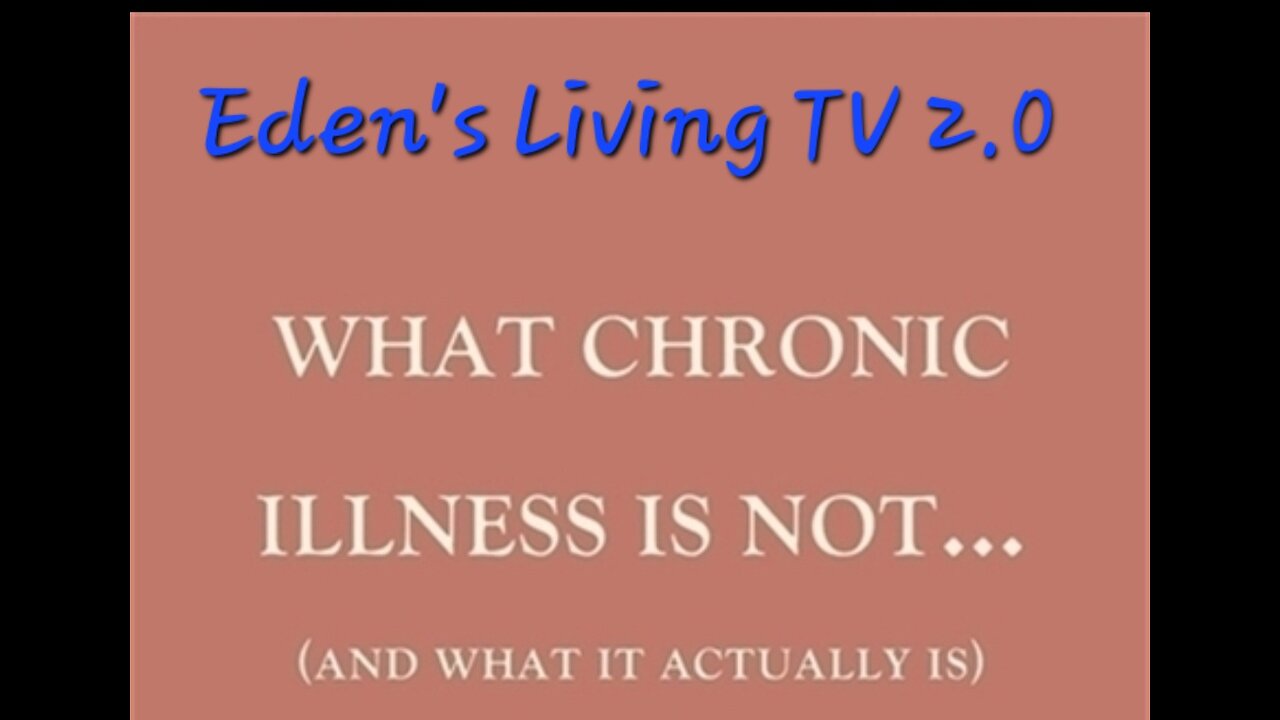 Eden's Living TV 2.0

WHAT CHRONIC ILLNESS IS NOT...

(AND WHAT IT ACTUALLY IS)